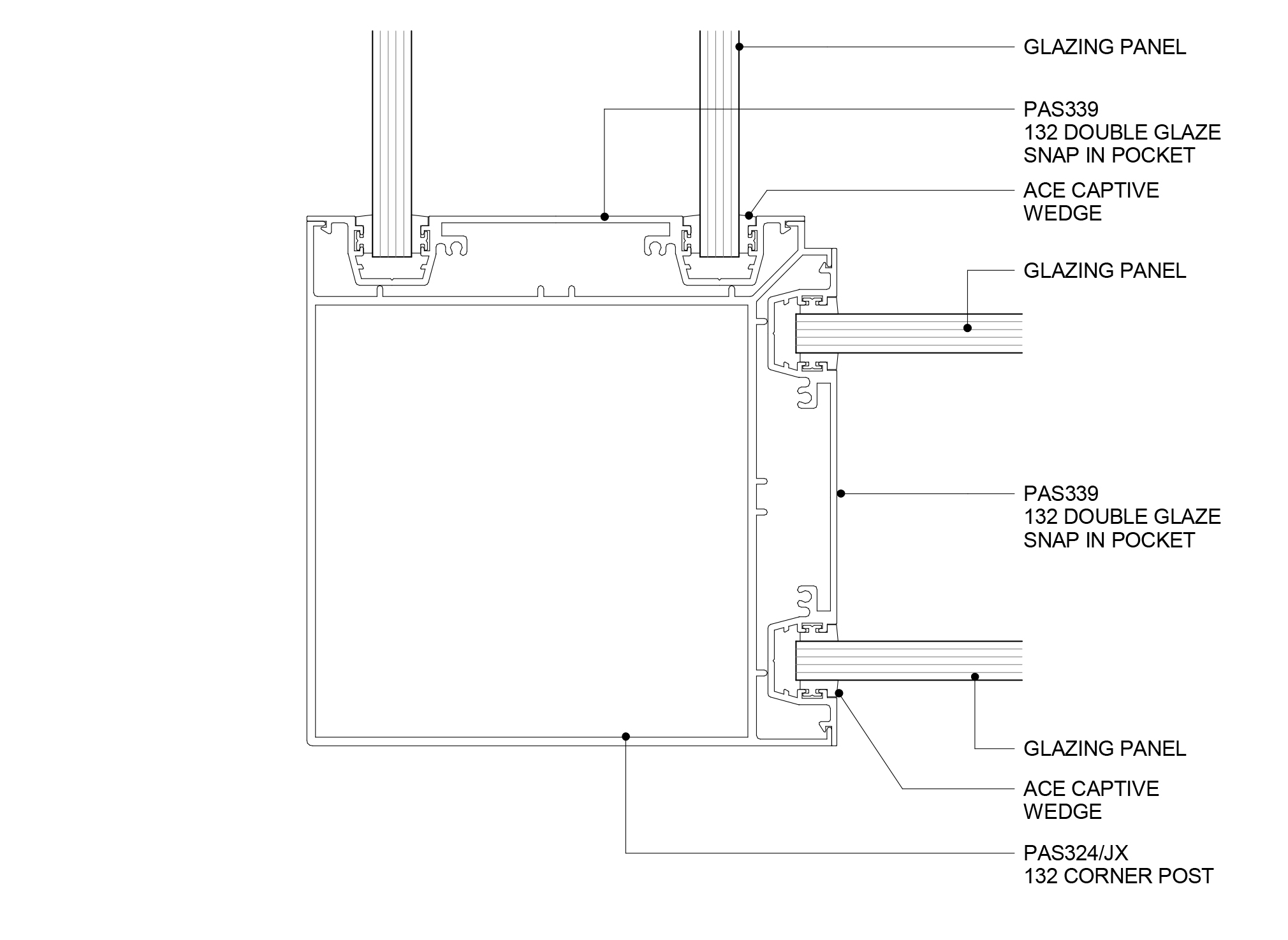 GLAZING PANEL

PAS339
132 DOUBLE GLAZE
SNAP IN POCKET

ACE CAPTIVE
WEDGE

GLAZING PANEL

PAS339
132 DOUBLE GLAZE
SNAP IN POCKET

GLAZING PANEL

ACE CAPTIVE
WEDGE

PAS324/JX
132 CORNER POST